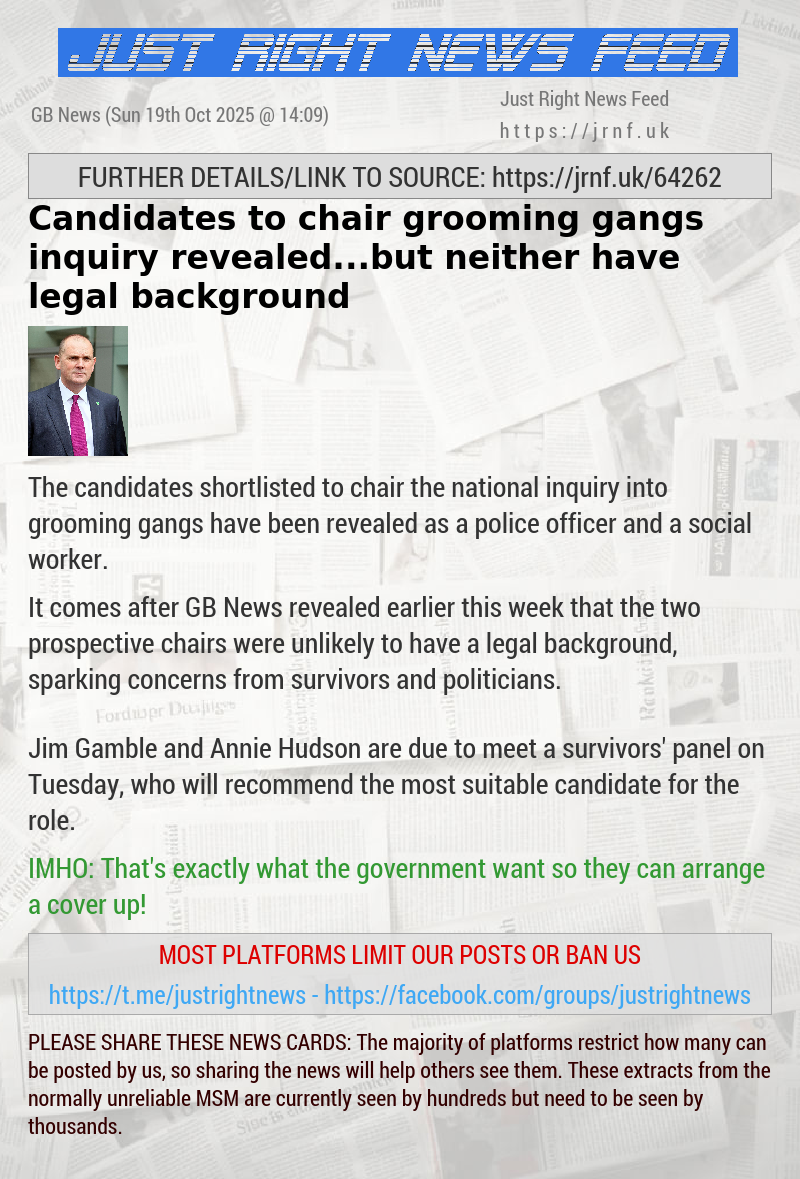 JUST RIGHT NEWS FEED

GB News (Sun 19th Oct 2025 @ 14:09)

Just Right News Feed
https://jrnf.uk

FURTHER DETAILS/LINK TO SOURCE: https://jrnf.uk/64262

Candidates to chair grooming gangs inquiry revealed...but neither have legal background

The candidates shortlisted to chair the national inquiry into grooming gangs have been revealed as a police officer and a social worker.

It comes after GB News revealed earlier this week that the two prospective chairs were unlikely to have a legal background, sparking concerns from survivors and politicians.

Jim Gamble and Annie Hudson are due to meet a survivors' panel on Tuesday, who will recommend the most suitable candidate for the role.

IMHO: That's exactly what the government want so they can arrange a cover up!

MOST PLATFORMS LIMIT OUR POSTS OR BAN US

https://t.me/justrightnews - https://facebook.com/groups/justrightnews

PLEASE SHARE THESE NEWS CARDS: The majority of platforms restrict how many can be posted by us, so sharing the news will help others see them. These extracts from the normally unreliable MSM are currently seen by hundreds but need to be seen by thousands.